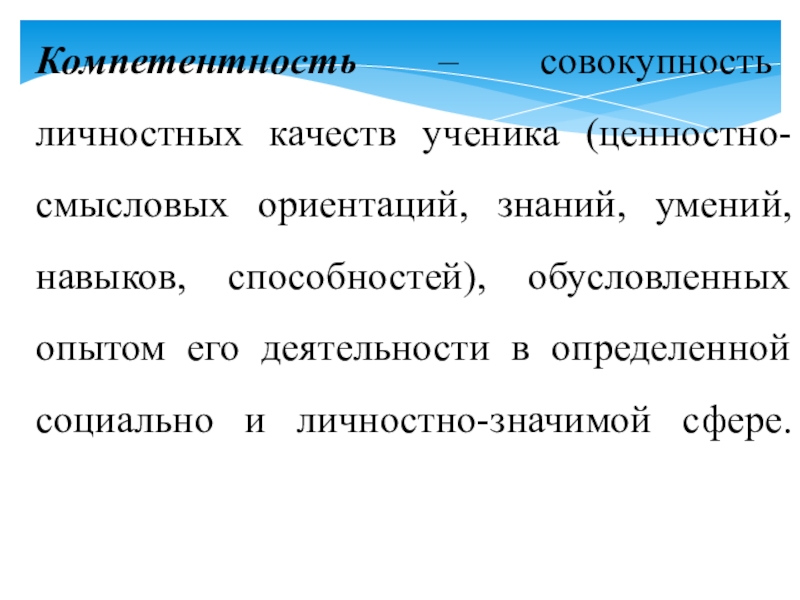 Компетентность – совокупность личностных качеств ученика (ценностно-смысловых ориентаций, знаний, умений, навыков, способностей), обусловленных опытом его деятельности в определенной социально и личностно-значимой сфере.